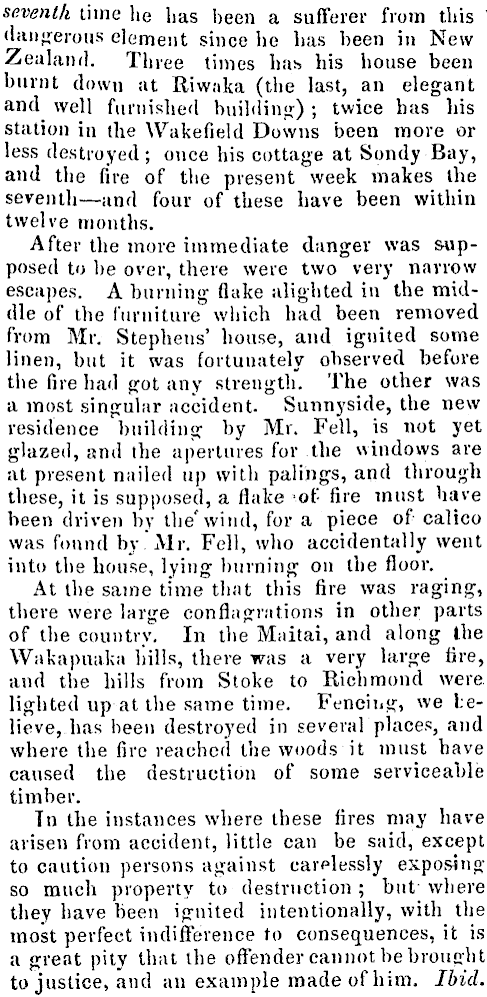 seventh time he has been a sufferer from this dangerous element since he has been in New Zealand. Three times has his house been burnt down at Riwaka (the last, an elegant and well furnished building); twice has his station in the Wakefield Downs been more or less destroyed; once his cottage at Sondy Bay, and the fire of the present week makes the seventh—and four of these have been within twelve months.

After the more immediate danger was supposed to be over, there were two very narrow escapes. A burning flake alighted in the middle of the furniture which had been removed from Mr. Stephens' house, and ignited some linen, but it was fortunately observed before the fire had got any strength. The other was a most singular accident. Sunnyside, the new residence building by Mr. Fell, is not yet glazed, and the apertures for the windows are at present nailed up with palings, and through these, it is supposed, a flake of fire must have been driven by the wind, for a piece of calico was found by Mr. Fell, who accidentally went into the house, lying burning on the floor.

At the same time that this fire was raging, there were large conflagrations in other parts of the country. In the Maitai, and along the Wakapuaka hills, there was a very large fire, and the hills from Stoke to Richmond were lighted up at the same time. Fencing, we believe, has been destroyed in several places, and where the fire reached the woods it must have caused the destruction of some serviceable timber.

In the instances where these fires may have arisen from accident, little can be said, except to caution persons against carelessly exposing so much property to destruction; but where they have been ignited intentionally, with the most perfect indifference to consequences, it is a great pity that the offender cannot be brought to justice, and an example made of him. Ibid.